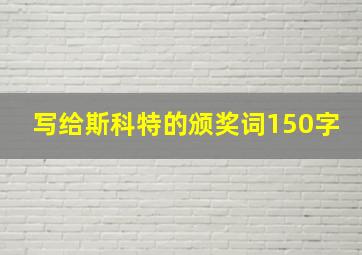 写给斯科特的颁奖词150字